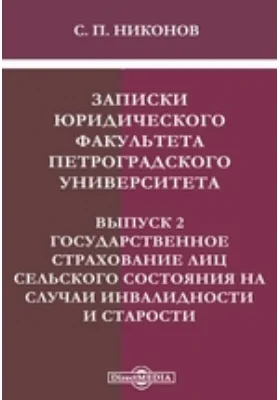 С. П. НИКОНОВ

ЗАПИСКИ ЮРИДИЧЕСКОГО ФАКУЛЬТЕТА ПЕТРОГРАДСКОГО УНИВЕРСИТЕТА

ВЫПУСК 2
ГОСУДАРСТВЕННОЕ СТРАХОВАНИЕ ЛИЦ СЕЛЬСКОГО СОСТОЯНИЯ НА СЛУЧАИ ИНВАЛИДНОСТИ И СТАРОСТИ

DirectMEDIA